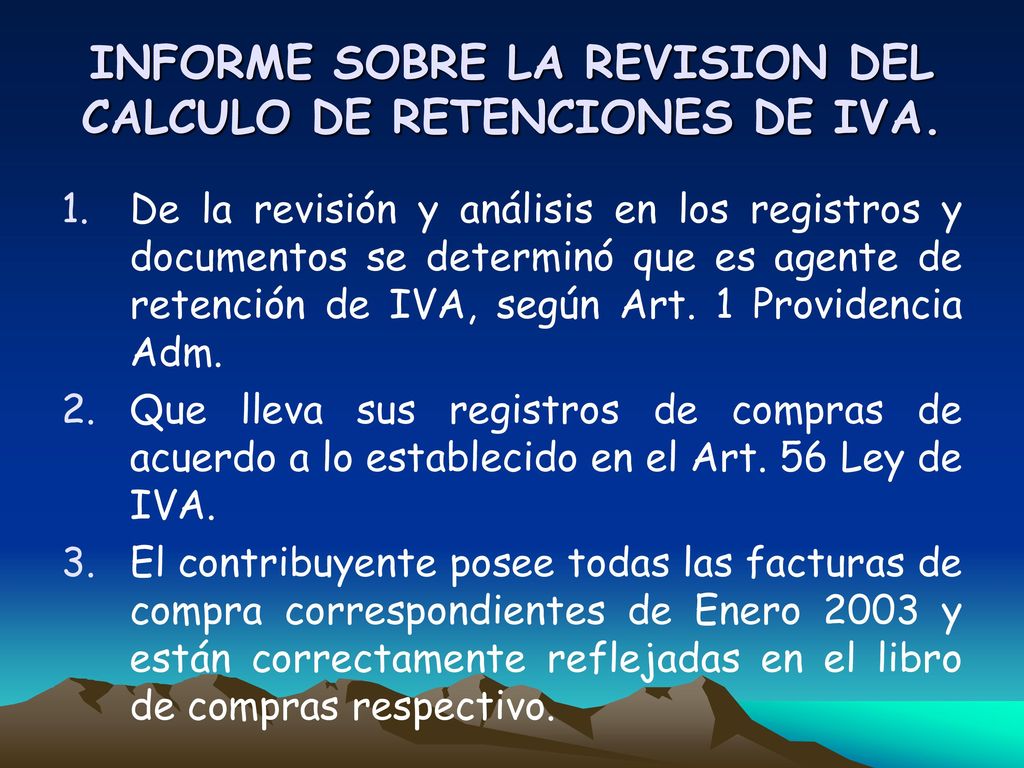 INFORME SOBRE LA REVISION DEL CALCULO DE RETENCIONES DE IVA.

1. De la revisión y análisis en los registros y documentos se determinó que es agente de retención de IVA, según Art. 1 Providencia Adm.
2. Que lleva sus registros de compras de acuerdo a lo establecido en el Art. 56 Ley de IVA.
3. El contribuyente posee todas las facturas de compra correspondientes de Enero 2003 y están correctamente reflejadas en el libro de compras respectivo.